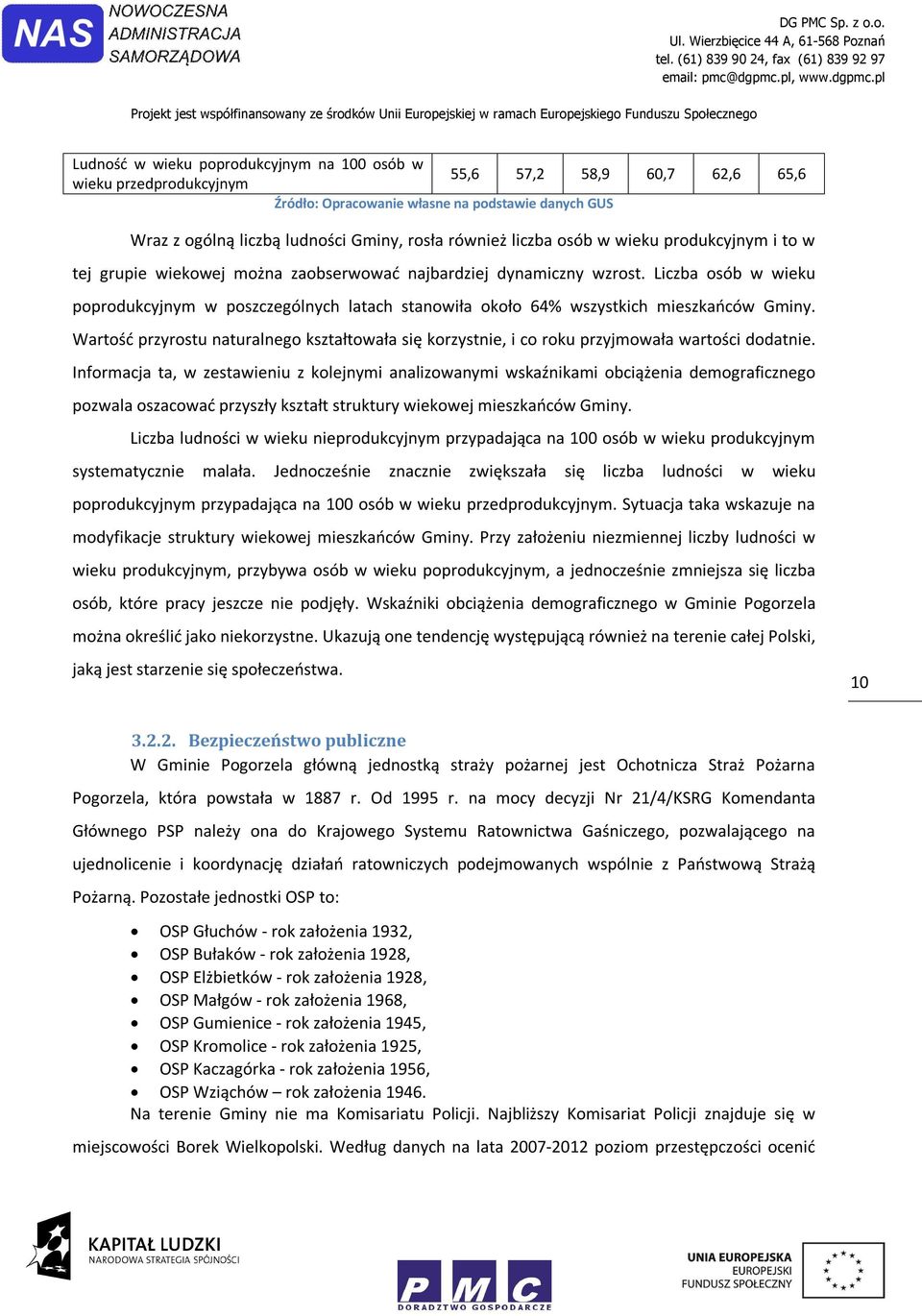 NAS NOWOCZESNA ADMINISTRACJA SAMORZĄDOWA

DG PMC Sp. z o.o.
Ul. Wierzbięcice 44 A, 61-568 Poznań
tel. (61) 839 90 24, fax (61) 839 92 97
email: pmc@dgpmc.pl, www.dgpmc.pl

Projekt jest współfinansowany ze środków Unii Europejskiej w ramach Europejskiego Funduszu Społecznego

| Ludność w wieku poprodukcyjnym na 100 osób w wieku przedprodukcyjnym | 55,6 | 57,2 | 58,9 | 60,7 | 62,6 | 65,6 |
|---|---|---|---|---|---|---|

Źródło: Opracowanie własne na podstawie danych GUS

Wraz z ogólną liczbą ludności Gminy, rosła również liczba osób w wieku produkcyjnym i to w tej grupie wiekowej można zaobserwować najbardziej dynamiczny wzrost. Liczba osób w wieku poprodukcyjnym w poszczególnych latach stanowiła około 64% wszystkich mieszkańców Gminy. Wartość przyrostu naturalnego kształtowała się korzystnie, i co roku przyjmowała wartości dodatnie. Informacja ta, w zestawieniu z kolejnymi analizowanymi wskaźnikami obciążenia demograficznego pozwala oszacować przyszły kształt struktury wiekowej mieszkańców Gminy.

Liczba ludności w wieku nieprodukcyjnym przypadająca na 100 osób w wieku produkcyjnym systematycznie malała. Jednocześnie znacznie zwiększała się liczba ludności w wieku poprodukcyjnym przypadająca na 100 osób w wieku przedprodukcyjnym. Sytuacja taka wskazuje na modyfikacje struktury wiekowej mieszkańców Gminy. Przy założeniu niezmiennej liczby ludności w wieku produkcyjnym, przybywa osób w wieku poprodukcyjnym, a jednocześnie zmniejsza się liczba osób, które pracy jeszcze nie podjęły. Wskaźniki obciążenia demograficznego w Gminie Pogorzela można określić jako niekorzystne. Ukazują one tendencję występującą również na terenie całej Polski, jaką jest starzenie się społeczeństwa.

10

3.2.2. Bezpieczeństwo publiczne

W Gminie Pogorzela główną jednostką straży pożarnej jest Ochotnicza Straż Pożarna Pogorzela, która powstała w 1887 r. Od 1995 r. na mocy decyzji Nr 21/4/KSRG Komendanta Głównego PSP należy ona do Krajowego Systemu Ratownictwa Gaśniczego, pozwalającego na ujednolicenie i koordynację działań ratowniczych podejmowanych wspólnie z Państwową Strażą Pożarną. Pozostałe jednostki OSP to:

• OSP Głuchów - rok założenia 1932,
• OSP Bułaków - rok założenia 1928,
• OSP Elżbietków - rok założenia 1928,
• OSP Małgów - rok założenia 1968,
• OSP Gumienice - rok założenia 1945,
• OSP Kromolice - rok założenia 1925,
• OSP Kaczagórka - rok założenia 1956,
• OSP Wziąchów – rok założenia 1946.

Na terenie Gminy nie ma Komisariatu Policji. Najbliższy Komisariat Policji znajduje się w miejscowości Borek Wielkopolski. Według danych na lata 2007-2012 poziom przestępczości ocenić

KAPITAŁ LUDZKI
NARODOWA STRATEGIA SPÓJNOŚCI

PMC
DORADZTWO GOSPODARCZE

UNIA EUROPEJSKA
EUROPEJSKI
FUNDUSZ SPOŁECZNY